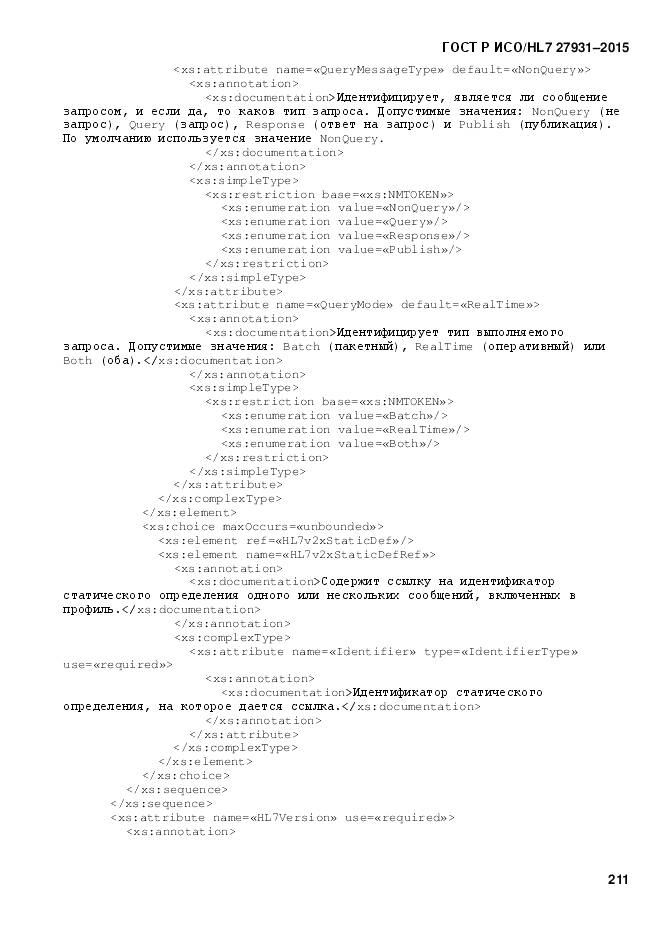 ГОСТ Р ИСО/HL7 27931–2015

<xs:attribute name=«QueryMessageType» default=«NonQuery»>
<xs:annotation>
<xs:documentation>Идентифицирует, является ли сообщение запросом, и если да, то каков тип запроса. Допустимые значения: NonQuery (не запрос), Query (запрос), Response (ответ на запрос) и Publish (публикация). По умолчанию используется значение NonQuery.
</xs:documentation>
</xs:annotation>
<xs:simpleType>
<xs:restriction base=«xs:NMTOKEN»>
<xs:enumeration value=«NonQuery»/>
<xs:enumeration value=«Query»/>
<xs:enumeration value=«Response»/>
<xs:enumeration value=«Publish»/>
</xs:restriction>
</xs:simpleType>
</xs:attribute>
<xs:attribute name=«QueryMode» default=«RealTime»>
<xs:annotation>
<xs:documentation>Идентифицирует тип выполняемого запроса. Допустимые значения: Batch (пакетный), RealTime (оперативный) или Both (оба).</xs:documentation>
</xs:annotation>
<xs:simpleType>
<xs:restriction base=«xs:NMTOKEN»>
<xs:enumeration value=«Batch»/>
<xs:enumeration value=«RealTime»/>
<xs:enumeration value=«Both»/>
</xs:restriction>
</xs:simpleType>
</xs:attribute>
</xs:complexType>
</xs:element>
<xs:choice maxOccurs=«unbounded»>
<xs:element ref=«HL7v2xStaticDef»/>
<xs:element name=«HL7v2xStaticDefRef»>
<xs:annotation>
<xs:documentation>Содержит ссылку на идентификатор статического определения одного или нескольких сообщений, включенных в профиль.</xs:documentation>
</xs:annotation>
<xs:complexType>
<xs:attribute name=«Identifier» type=«IdentifierType» use=«required»>
<xs:annotation>
<xs:documentation>Идентификатор статического определения, на которое дается ссылка.</xs:documentation>
</xs:annotation>
</xs:attribute>
</xs:complexType>
</xs:element>
</xs:choice>
</xs:sequence>
</xs:sequence>
<xs:attribute name=«HL7Version» use=«required»>
<xs:annotation>

211